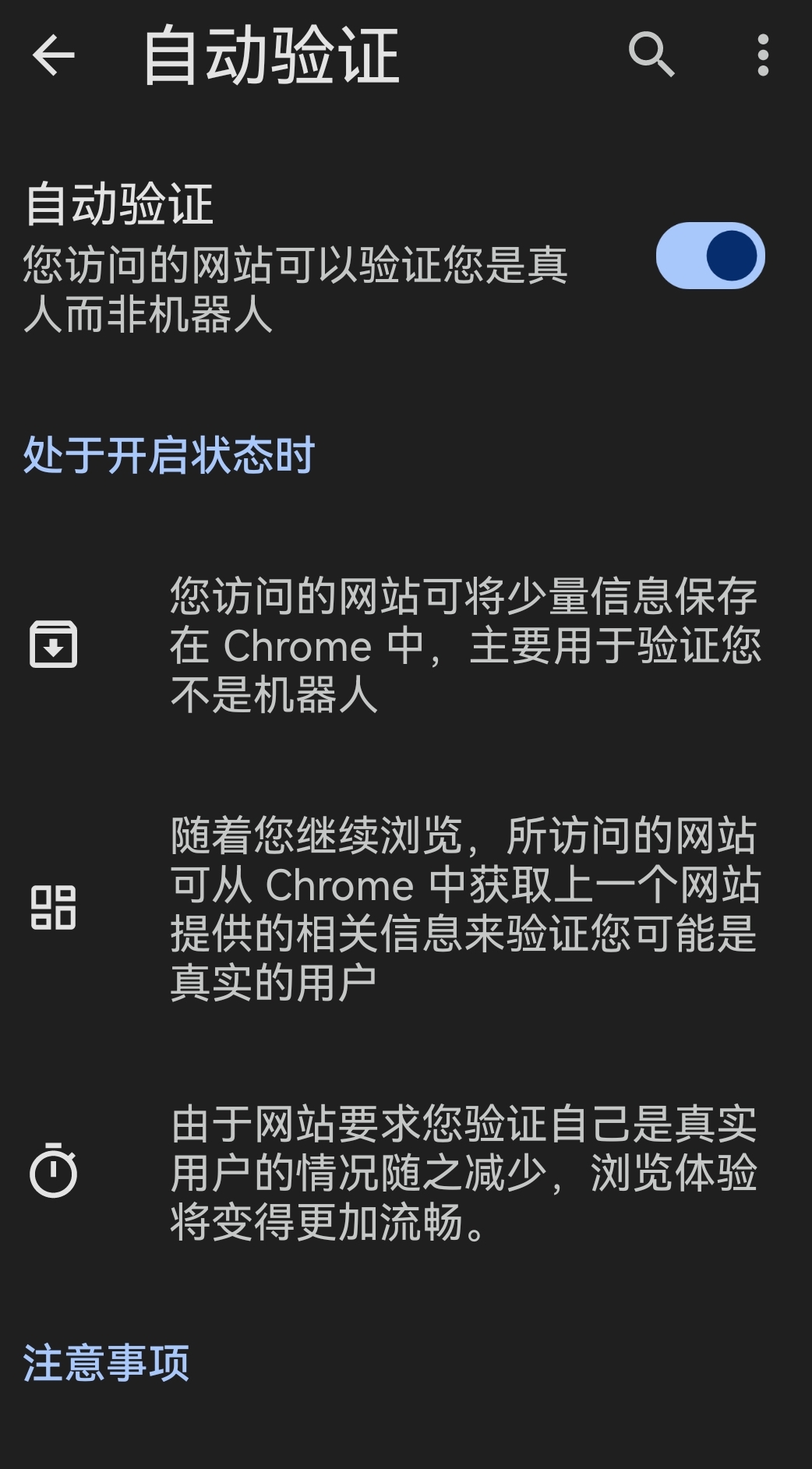 自动验证

自动验证
您访问的网站可以验证您是真人而非机器人

处于开启状态时

您访问的网站可将少量信息保存在 Chrome 中，主要用于验证您不是机器人

随着您继续浏览，所访问的网站可从 Chrome 中获取上一个网站提供的相关信息来验证您可能是真实的用户

由于网站要求您验证自己是真实用户的情况随之减少，浏览体验将变得更加流畅。

注意事项